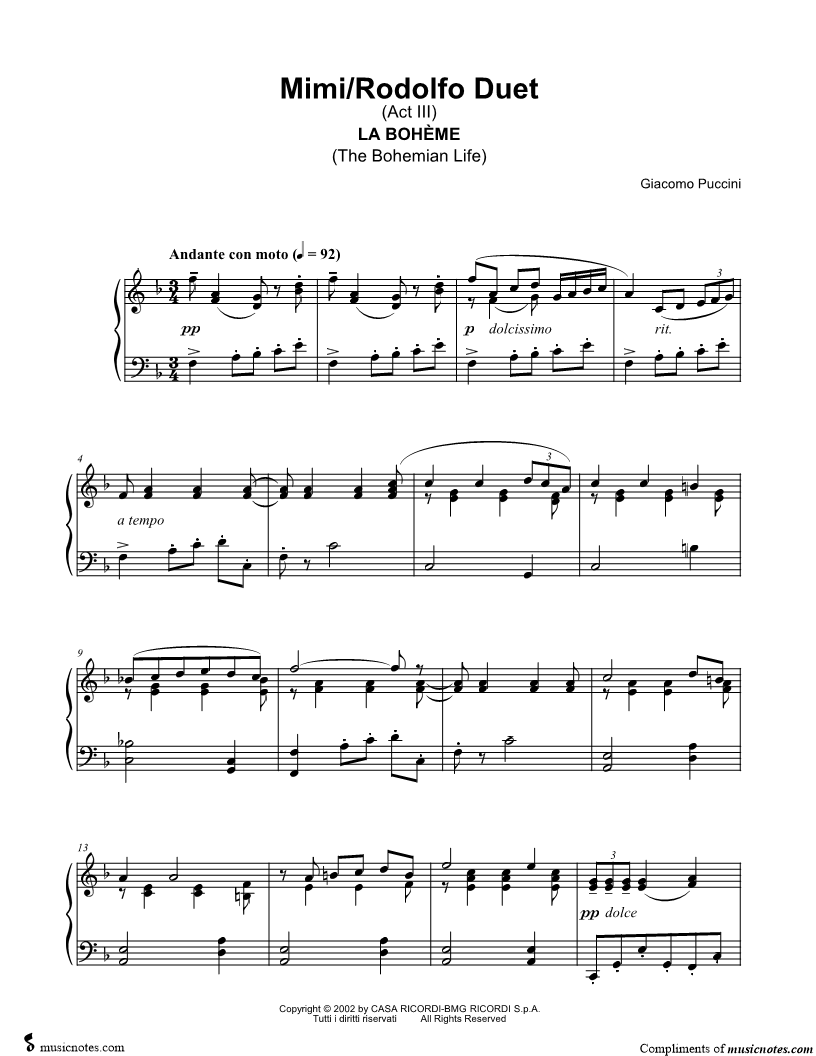 Mimi/Rodolfo Duet
(Act III)
LA BOHÈME
(The Bohemian Life)

Giacomo Puccini

Andante con moto (♩ = 92)

pp

p dolcissimo

rit.

3

4

a tempo

3

9

13

3

pp dolce

Copyright © 2002 by CASA RICORDI-BMG RICORDI S.p.A.
Tutti i diritti riservati All Rights Reserved

musicnotes.com

Compliments of musicnotes.com